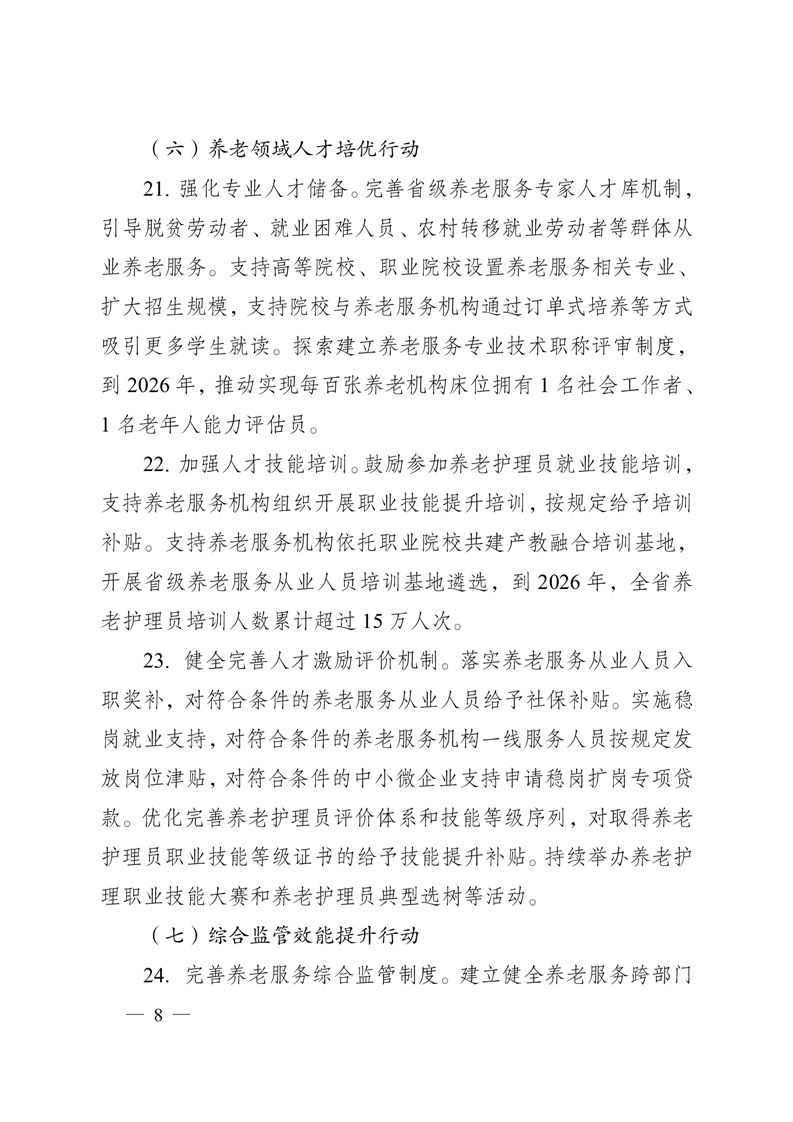 （六）养老领域人才培优行动

21. 强化专业人才储备。完善省级养老服务专家人才库机制，引导脱贫劳动者、就业困难人员、农村转移就业劳动者等群体从业养老服务。支持高等院校、职业院校设置养老服务相关专业、扩大招生规模，支持院校与养老服务机构通过订单式培养等方式吸引更多学生就读。探索建立养老服务专业技术职称评审制度，到 2026 年，推动实现每百张养老机构床位拥有 1 名社会工作者、1 名老年人能力评估员。

22. 加强人才技能培训。鼓励参加养老护理员就业技能培训，支持养老服务机构组织开展职业技能提升培训，按规定给予培训补贴。支持养老服务机构依托职业院校共建产教融合培训基地，开展省级养老服务从业人员培训基地遴选，到 2026 年，全省养老护理员培训人数累计超过 15 万人次。

23. 健全完善人才激励评价机制。落实养老服务从业人员入职奖补，对符合条件的养老服务从业人员给予社保补贴。实施稳岗就业支持，对符合条件的养老服务机构一线服务人员按规定发放岗位津贴，对符合条件的中小微企业支持申请稳岗扩岗专项贷款。优化完善养老护理员评价体系和技能等级序列，对取得养老护理员职业技能等级证书的给予技能提升补贴。持续举办养老护理职业技能大赛和养老护理员典型选树等活动。

（七）综合监管效能提升行动

24. 完善养老服务综合监管制度。建立健全养老服务跨部门

— 8 —